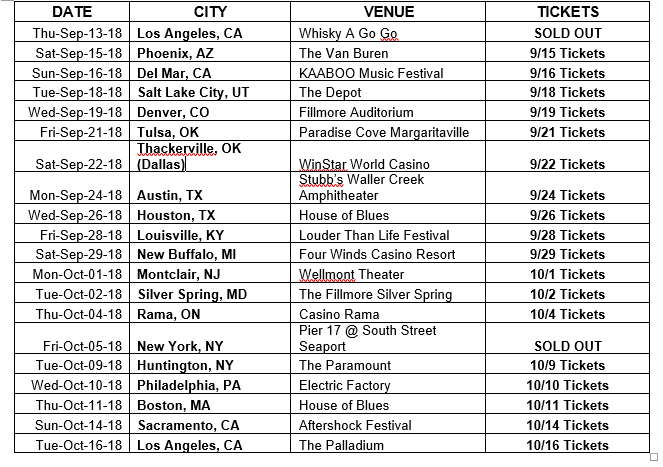 | DATE | CITY | VENUE | TICKETS |
|---|---|---|---|
| Thu-Sep-13-18 | Los Angeles, CA | Whisky A Go Go | SOLD OUT |
| Sat-Sep-15-18 | Phoenix, AZ | The Van Buren | 9/15 Tickets |
| Sun-Sep-16-18 | Del Mar, CA | KAABOO Music Festival | 9/16 Tickets |
| Tue-Sep-18-18 | Salt Lake City, UT | The Depot | 9/18 Tickets |
| Wed-Sep-19-18 | Denver, CO | Fillmore Auditorium | 9/19 Tickets |
| Fri-Sep-21-18 | Tulsa, OK | Paradise Cove Margaritaville | 9/21 Tickets |
| Sat-Sep-22-18 | Thackerville, OK (Dallas) | WinStar World Casino | 9/22 Tickets |
| Mon-Sep-24-18 | Austin, TX | Stubb's Waller Creek Amphitheater | 9/24 Tickets |
| Wed-Sep-26-18 | Houston, TX | House of Blues | 9/26 Tickets |
| Fri-Sep-28-18 | Louisville, KY | Louder Than Life Festival | 9/28 Tickets |
| Sat-Sep-29-18 | New Buffalo, MI | Four Winds Casino Resort | 9/29 Tickets |
| Mon-Oct-01-18 | Montclair, NJ | Wellmont Theater | 10/1 Tickets |
| Tue-Oct-02-18 | Silver Spring, MD | The Fillmore Silver Spring | 10/2 Tickets |
| Thu-Oct-04-18 | Rama, ON | Casino Rama | 10/4 Tickets |
| Fri-Oct-05-18 | New York, NY | Pier 17 @ South Street Seaport | SOLD OUT |
| Tue-Oct-09-18 | Huntington, NY | The Paramount | 10/9 Tickets |
| Wed-Oct-10-18 | Philadelphia, PA | Electric Factory | 10/10 Tickets |
| Thu-Oct-11-18 | Boston, MA | House of Blues | 10/11 Tickets |
| Sun-Oct-14-18 | Sacramento, CA | Aftershock Festival | 10/14 Tickets |
| Tue-Oct-16-18 | Los Angeles, CA | The Palladium | 10/16 Tickets |